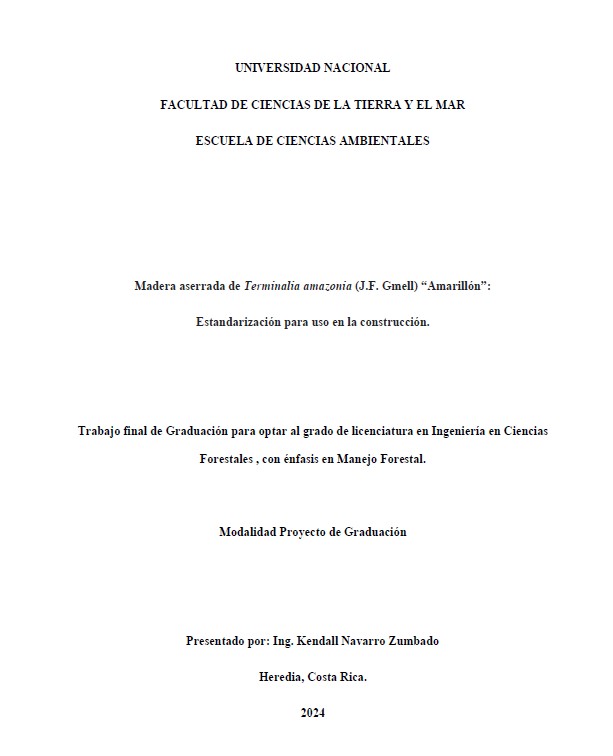 UNIVERSIDAD NACIONAL

FACULTAD DE CIENCIAS DE LA TIERRA Y EL MAR

ESCUELA DE CIENCIAS AMBIENTALES

Madera aserrada de Terminalia amazonia (J.F. Gmell) “Amarillón”:

Estandarización para uso en la construcción.

Trabajo final de Graduación para optar al grado de licenciatura en Ingeniería en Ciencias Forestales , con énfasis en Manejo Forestal.

Modalidad Proyecto de Graduación

Presentado por: Ing. Kendall Navarro Zumbado

Heredia, Costa Rica.

2024